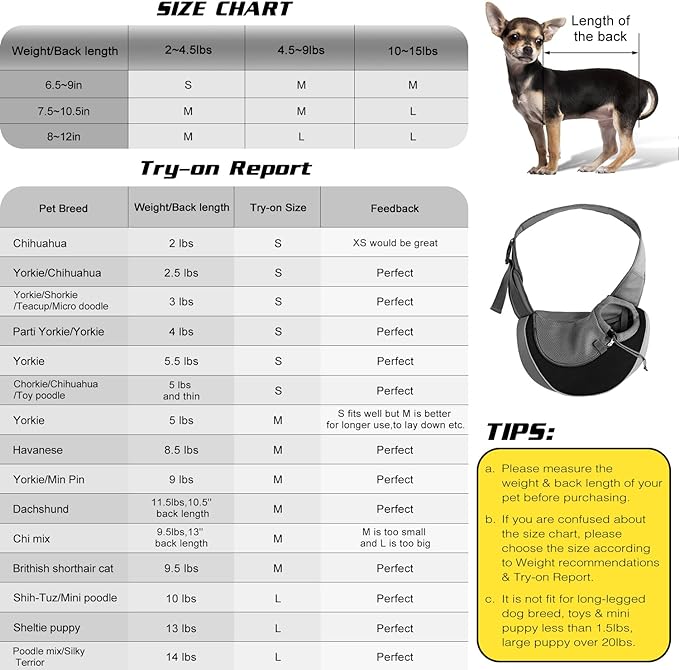 SIZE CHART

| Weight/Back length | 2~4.5lbs | 4.5~9lbs | 10~15lbs |
|---|---|---|---|
| 6.5~9in | S | M | M |
| 7.5~10.5in | M | M | L |
| 8~12in | M | L | L |

Length of the back

Try-on Report

| Pet Breed | Weight/Back length | Try-on Size | Feedback |
|---|---|---|---|
| Chihuahua | 2 lbs | S | XS would be great |
| Yorkie/Chihuahua | 2.5 lbs | S | Perfect |
| Yorkie/Shorkie /Teacup/Micro doodle | 3 lbs | S | Perfect |
| Parti Yorkie/Yorkie | 4 lbs | S | Perfect |
| Yorkie | 5.5 lbs | S | Perfect |
| Chorkie/Chihuahua /Toy poodle | 5 lbs and thin | S | Perfect |
| Yorkie | 5 lbs | M | S fits well but M is better for longer use,to lay down etc. |
| Havanese | 8.5 lbs | M | Perfect |
| Yorkie/Min Pin | 9 lbs | M | Perfect |
| Dachshund | 11.5lbs,10.5'' back length | M | Perfect |
| Chi mix | 9.5lbs,13'' back length | M | M is too small and L is too big |
| Brithish shorthair cat | 9.5 lbs | M | Perfect |
| Shih-Tuz/Mini poodle | 10 lbs | L | Perfect |
| Sheltie puppy | 13 lbs | L | Perfect |
| Poodle mix/Silky Terrior | 14 lbs | L | Perfect |

TIPS:

a. Please measure the weight & back length of your pet before purchasing.

b. If you are confused about the size chart, please choose the size according to Weight recommendations & Try-on Report.

c. It is not fit for long-legged dog breed, toys & mini puppy less than 1.5lbs, large puppy over 20lbs.